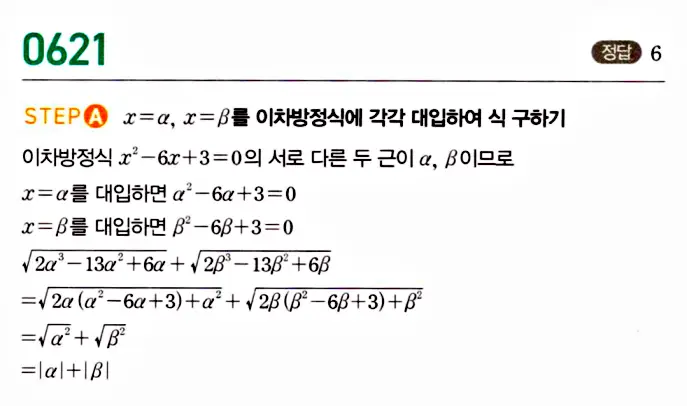 0621

정답 6

STEP A $x=\alpha$, $x=\beta$를 이차방정식에 각각 대입하여 식 구하기

이차방정식 $x^2-6x+3=0$의 서로 다른 두 근이 $\alpha$, $\beta$이므로

$x=\alpha$를 대입하면 $\alpha^2-6\alpha+3=0$

$x=\beta$를 대입하면 $\beta^2-6\beta+3=0$

$\sqrt{2\alpha^3-13\alpha^2+6\alpha}+\sqrt{2\beta^3-13\beta^2+6\beta}$

$=\sqrt{2\alpha(\alpha^2-6\alpha+3)+\alpha^2}+\sqrt{2\beta(\beta^2-6\beta+3)+\beta^2}$

$=\sqrt{\alpha^2}+\sqrt{\beta^2}$

$=|\alpha|+|\beta|$